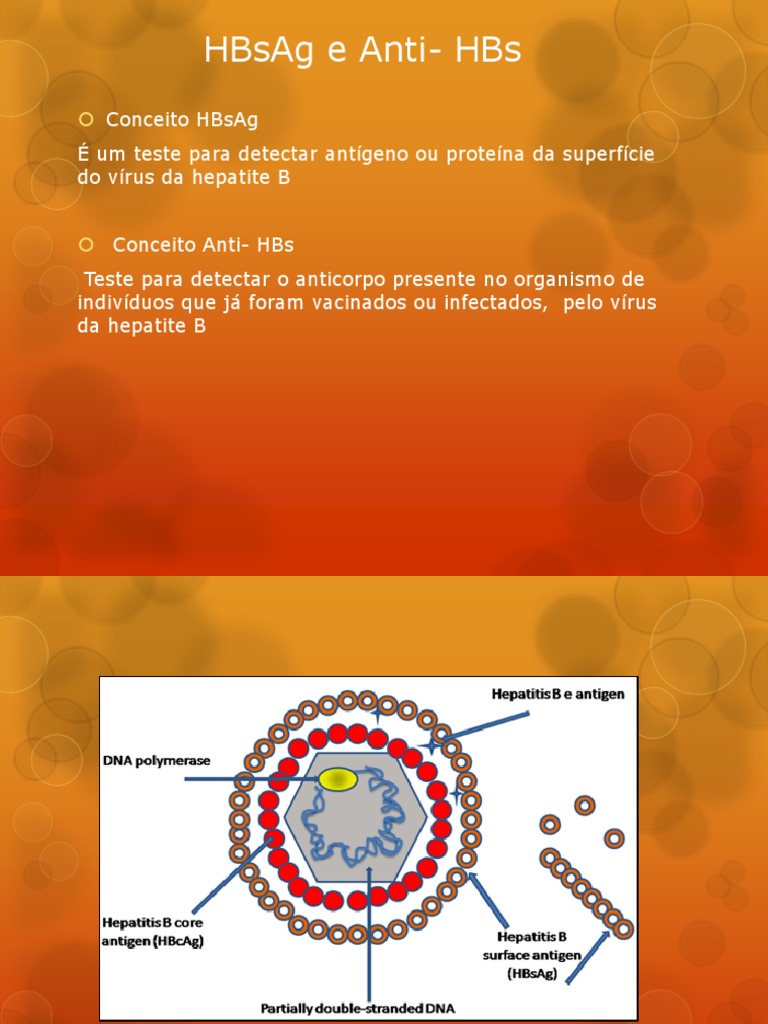 HBsAg e Anti- HBs

Conceito HBsAg

É um teste para detectar antígeno ou proteína da superfície do vírus da hepatite B

Conceito Anti- HBs

Teste para detectar o anticorpo presente no organismo de indivíduos que já foram vacinados ou infectados, pelo vírus da hepatite B

Hepatitis B e antigen

DNA polymerase

Hepatitis B core antigen (HBcAg)

Hepatitis B surface antigen (HBsAg)

Partially double-stranded DNA